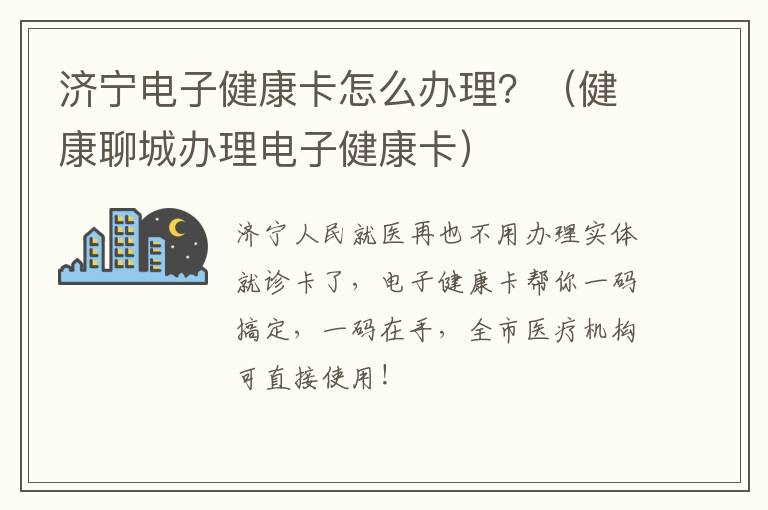 济宁电子健康卡怎么办理？（健康聊城办理电子健康卡）

济宁人民就医再也不用办理实体就诊卡了，电子健康卡帮你一码搞定，一码在手，全市医疗机构可直接使用！